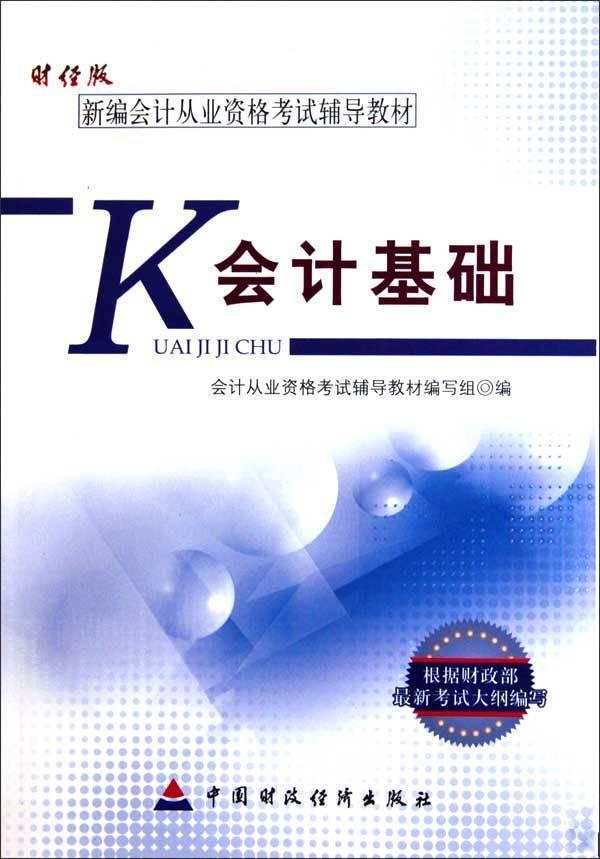 财经版

新编会计从业资格考试辅导教材

K 会计基础

UAI JI JI CHU

会计从业资格考试辅导教材编写组◎编

根据财政部
最新考试大纲编写

中国财政经济出版社